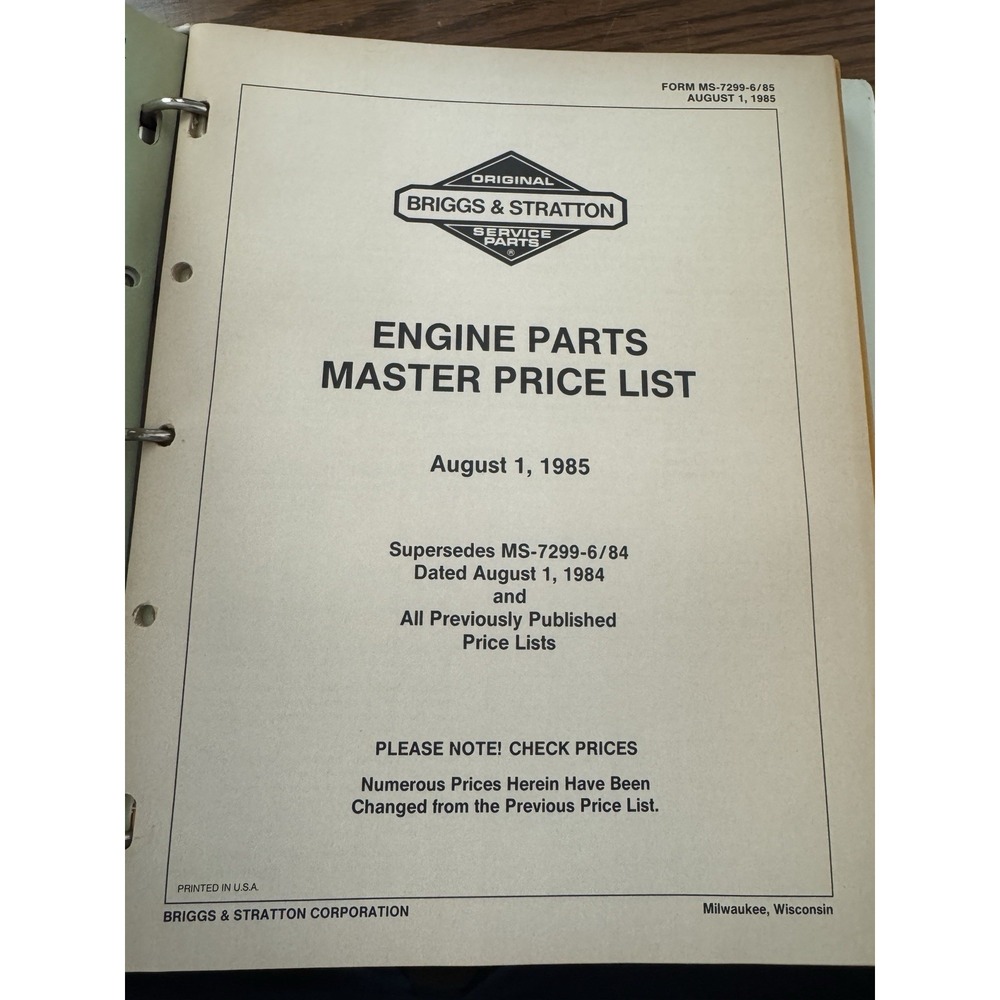 FORM MS-7299-6/85
AUGUST 1, 1985

ORIGINAL
BRIGGS & STRATTON
SERVICE PARTS
®

ENGINE PARTS
MASTER PRICE LIST

August 1, 1985

Supersedes MS-7299-6/84
Dated August 1, 1984
and
All Previously Published
Price Lists

PLEASE NOTE! CHECK PRICES

Numerous Prices Herein Have Been
Changed from the Previous Price List.

PRINTED IN U.S.A.

BRIGGS & STRATTON CORPORATION

Milwaukee, Wisconsin